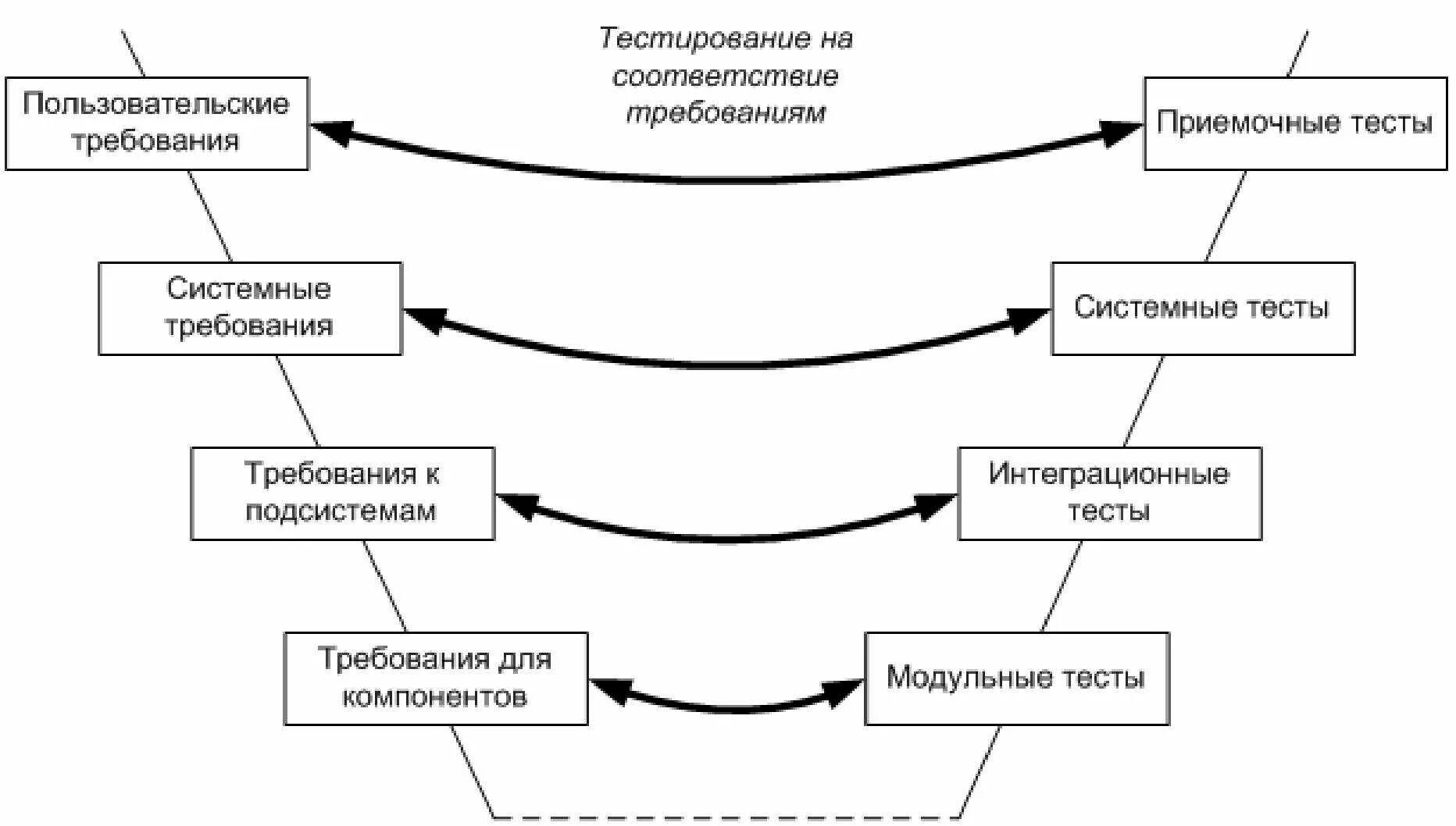 Тестирование на соответствие требованиям

Пользовательские требования

Приемочные тесты

Системные требования

Системные тесты

Требования к подсистемам

Интеграционные тесты

Требования для компонентов

Модульные тесты